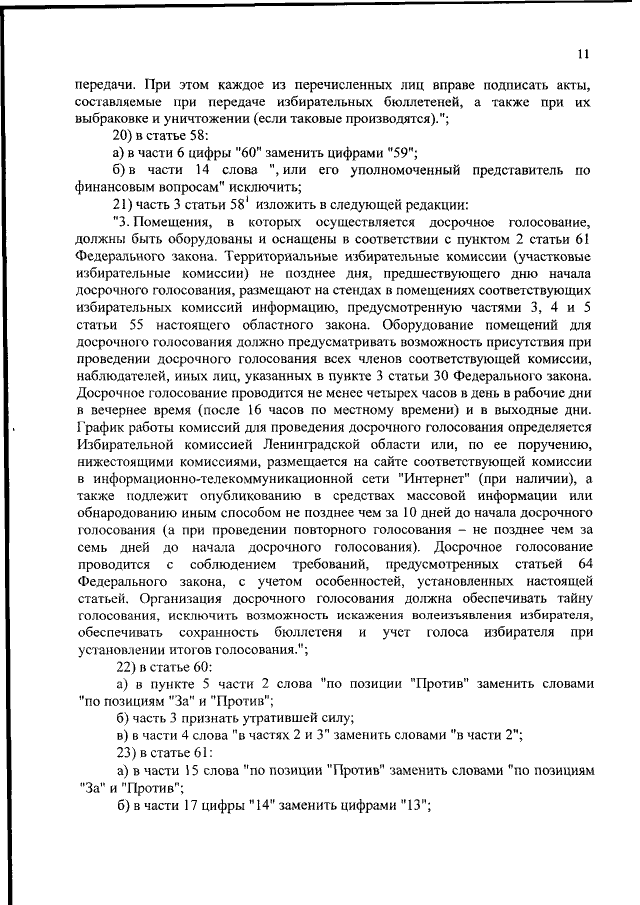 11

передачи. При этом каждое из перечисленных лиц вправе подписать акты, составляемые при передаче избирательных бюллетеней, а также при их выбраковке и уничтожении (если таковые производятся).";

20) в статье 58:

а) в части 6 цифры "60" заменить цифрами "59";

б) в части 14 слова ", или его уполномоченный представитель по финансовым вопросам" исключить;

21) часть 3 статьи $58^1$ изложить в следующей редакции:

"3. Помещения, в которых осуществляется досрочное голосование, должны быть оборудованы и оснащены в соответствии с пунктом 2 статьи 61 Федерального закона. Территориальные избирательные комиссии (участковые избирательные комиссии) не позднее дня, предшествующего дню начала досрочного голосования, размещают на стендах в помещениях соответствующих избирательных комиссий информацию, предусмотренную частями 3, 4 и 5 статьи 55 настоящего областного закона. Оборудование помещений для досрочного голосования должно предусматривать возможность присутствия при проведении досрочного голосования всех членов соответствующей комиссии, наблюдателей, иных лиц, указанных в пункте 3 статьи 30 Федерального закона. Досрочное голосование проводится не менее четырех часов в день в рабочие дни в вечернее время (после 16 часов по местному времени) и в выходные дни. График работы комиссий для проведения досрочного голосования определяется Избирательной комиссией Ленинградской области или, по ее поручению, нижестоящими комиссиями, размещается на сайте соответствующей комиссии в информационно-телекоммуникационной сети "Интернет" (при наличии), а также подлежит опубликованию в средствах массовой информации или обнародованию иным способом не позднее чем за 10 дней до начала досрочного голосования (а при проведении повторного голосования – не позднее чем за семь дней до начала досрочного голосования). Досрочное голосование проводится с соблюдением требований, предусмотренных статьей 64 Федерального закона, с учетом особенностей, установленных настоящей статьей. Организация досрочного голосования должна обеспечивать тайну голосования, исключить возможность искажения волеизъявления избирателя, обеспечивать сохранность бюллетеня и учет голоса избирателя при установлении итогов голосования.";

22) в статье 60:

а) в пункте 5 части 2 слова "по позиции "Против" заменить словами "по позициям "За" и "Против";

б) часть 3 признать утратившей силу;

в) в части 4 слова "в частях 2 и 3" заменить словами "в части 2";

23) в статье 61:

а) в части 15 слова "по позиции "Против" заменить словами "по позициям "За" и "Против";

б) в части 17 цифры "14" заменить цифрами "13";